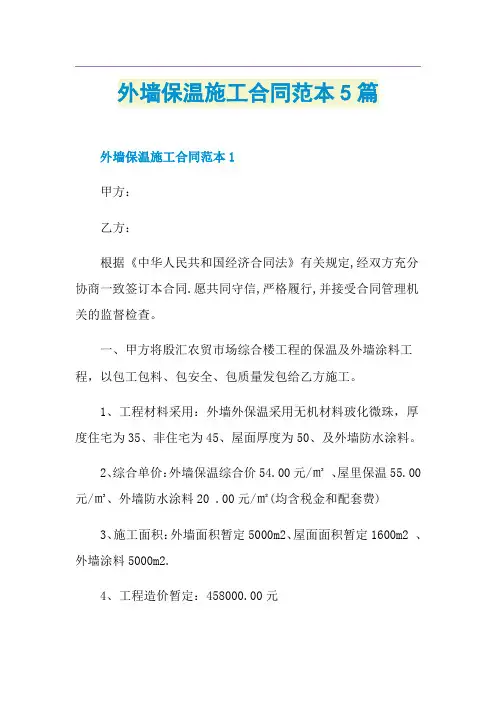 外墙保温施工合同范本5篇

外墙保温施工合同范本1

甲方：

乙方：

根据《中华人民共和国经济合同法》有关规定,经双方充分协商一致签订本合同.愿共同守信,严格履行,并接受合同管理机关的监督检查。

一、甲方将殷汇农贸市场综合楼工程的保温及外墙涂料工程，以包工包料、包安全、包质量发包给乙方施工。

1、工程材料采用：外墙外保温采用无机材料玻化微珠，厚度住宅为35、非住宅为45、屋面厚度为50、及外墙防水涂料。

2、综合单价：外墙保温综合价54.00元/㎡ 、屋里保温55.00元/㎡、外墙防水涂料20 .00元/㎡(均含税金和配套费)

3、施工面积：外墙面积暂定5000m2、屋面面积暂定1600m2 、外墙涂料5000m2.

4、工程造价暂定：458000.00元